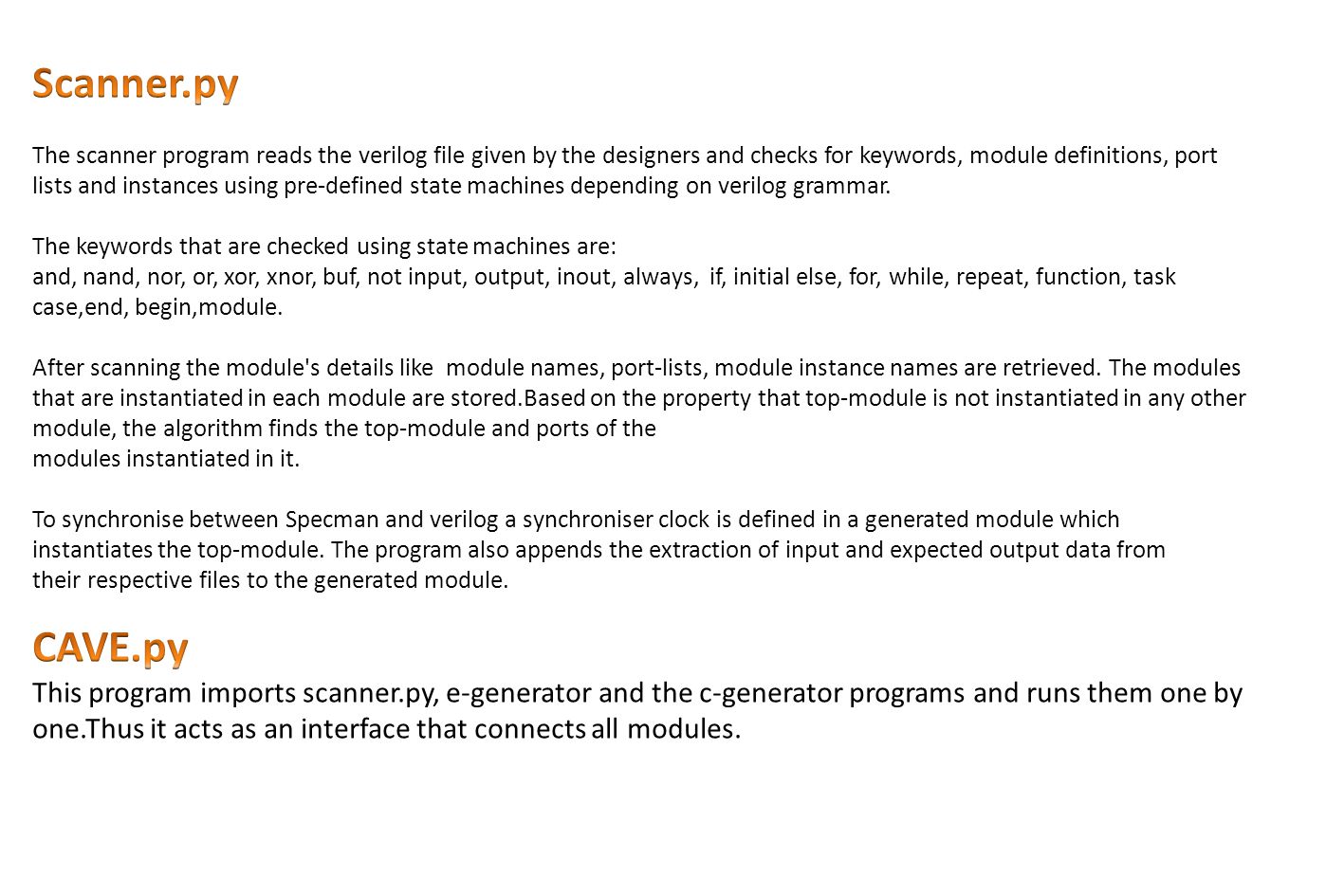 Scanner.py

The scanner program reads the verilog file given by the designers and checks for keywords, module definitions, port lists and instances using pre-defined state machines depending on verilog grammar.

The keywords that are checked using state machines are:
and, nand, nor, or, xor, xnor, buf, not input, output, inout, always, if, initial else, for, while, repeat, function, task case,end, begin,module.

After scanning the module's details like module names, port-lists, module instance names are retrieved. The modules that are instantiated in each module are stored.Based on the property that top-module is not instantiated in any other module, the algorithm finds the top-module and ports of the modules instantiated in it.

To synchronise between Specman and verilog a synchroniser clock is defined in a generated module which instantiates the top-module. The program also appends the extraction of input and expected output data from their respective files to the generated module.

CAVE.py
This program imports scanner.py, e-generator and the c-generator programs and runs them one by one.Thus it acts as an interface that connects all modules.